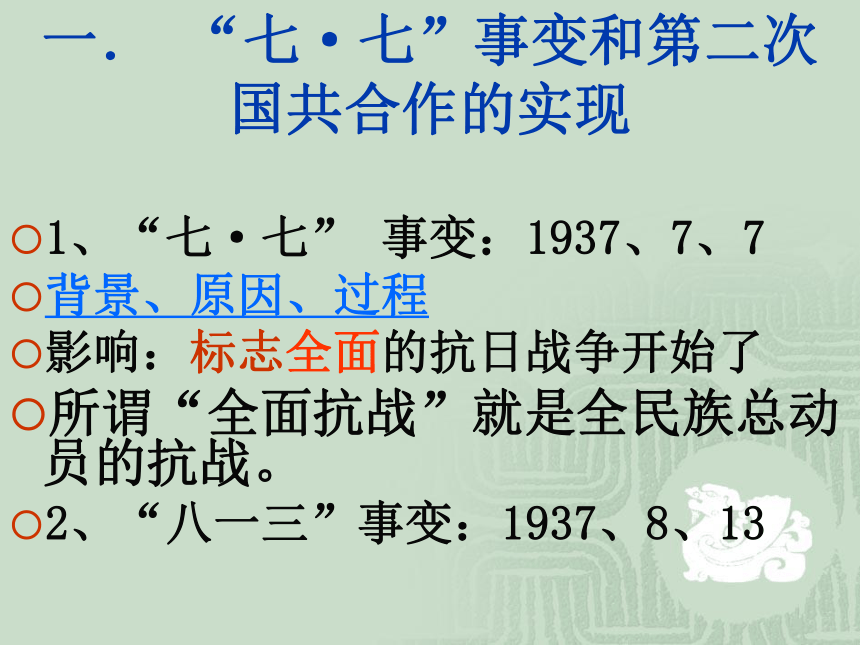 一. “七·七”事变和第二次国共合作的实现

○1、“七·七” 事变：1937、7、7
○背景、原因、过程
○影响：标志全面的抗日战争开始了
○所谓“全面抗战”就是全民族总动员的抗战。
○2、“八一三”事变：1937、8、13